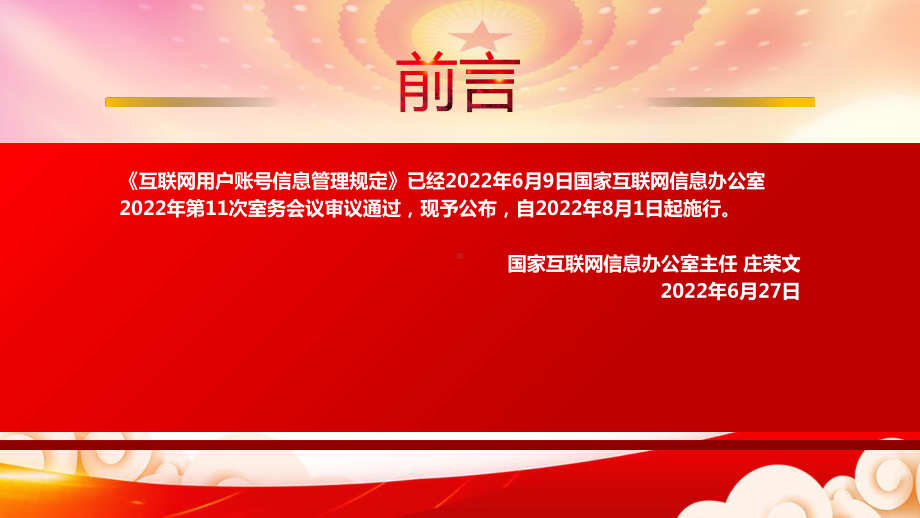 前言

《互联网用户账号信息管理规定》已经2022年6月9日国家互联网信息办公室2022年第11次室务会议审议通过，现予公布，自2022年8月1日起施行。

国家互联网信息办公室主任 庄荣文
2022年6月27日